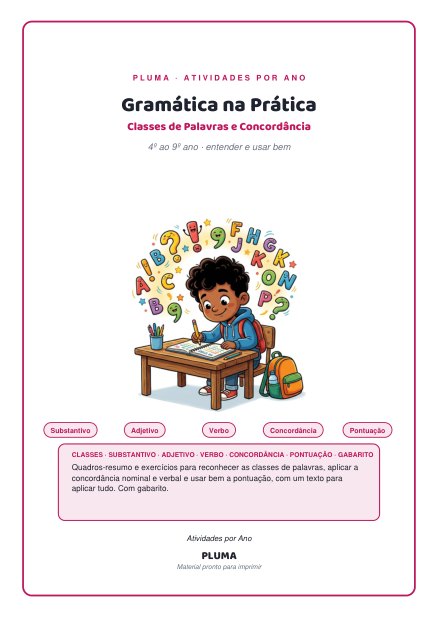 PLUMA · ATIVIDADES POR ANO

Gramática na Prática

Classes de Palavras e Concordância

4º ao 9º ano · entender e usar bem

Substantivo Adjetivo Verbo Concordância Pontuação

CLASSES · SUBSTANTIVO · ADJETIVO · VERBO · CONCORDÂNCIA · PONTUAÇÃO · GABARITO

Quadros-resumo e exercícios para reconhecer as classes de palavras, aplicar a concordância nominal e verbal e usar bem a pontuação, com um texto para aplicar tudo. Com gabarito.

Atividades por Ano

PLUMA

Material pronto para imprimir